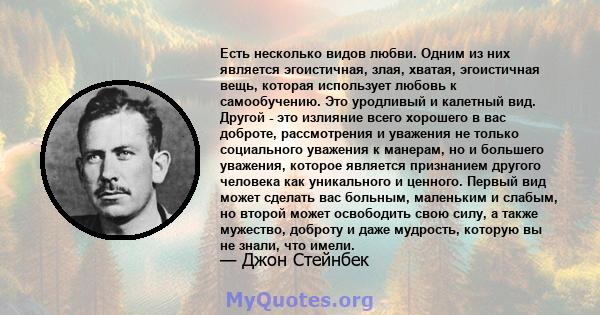 Есть несколько видов любви. Одним из них является эгоистичная, злая, хватая, эгоистичная вещь, которая использует любовь к самообучению. Это уродливый и калетный вид. Другой - это излияние всего хорошего в вас доброте, рассмотрения и уважения не только социального уважения к манерам, но и большего уважения, которое является признанием другого человека как уникального и ценного. Первый вид может сделать вас больным, маленьким и слабым, но второй может освободить свою силу, а также мужество, доброту и даже мудрость, которую вы не знали, что имели.
— Джон Стейнбек

MyQuotes.org